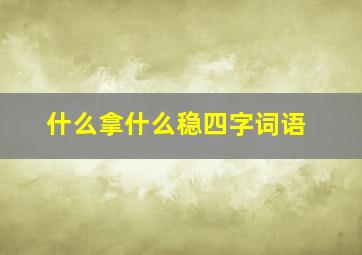 什么拿什么稳四字词语